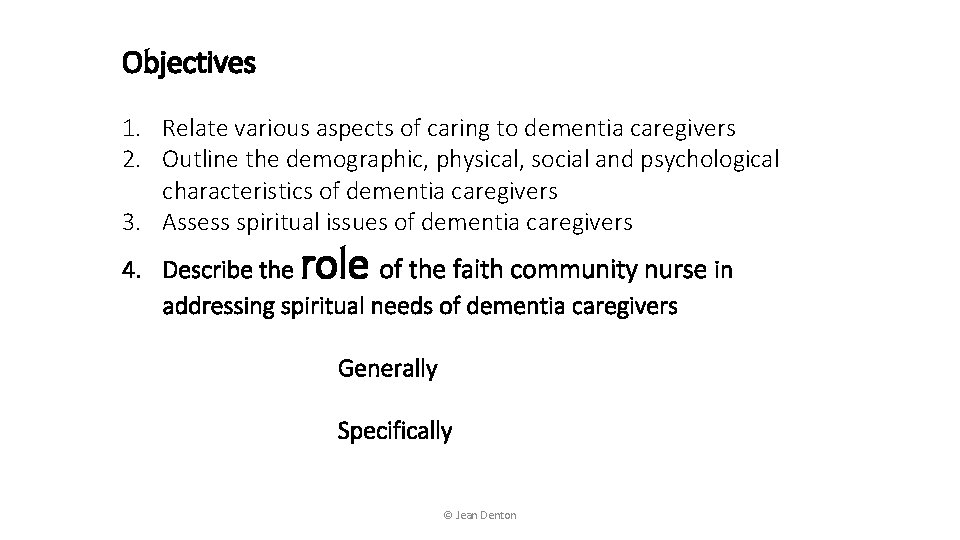 Objectives

1. Relate various aspects of caring to dementia caregivers
2. Outline the demographic, physical, social and psychological characteristics of dementia caregivers
3. Assess spiritual issues of dementia caregivers
4. Describe the role of the faith community nurse in addressing spiritual needs of dementia caregivers

Generally

Specifically

© Jean Denton